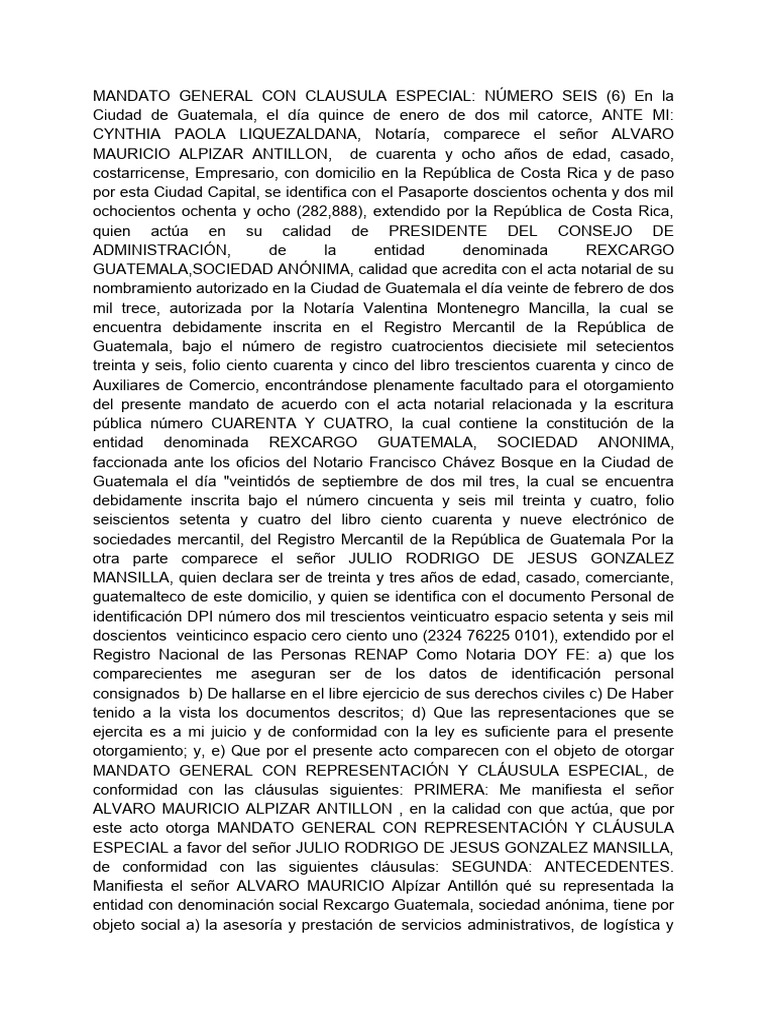 MANDATO GENERAL CON CLAUSULA ESPECIAL: NÚMERO SEIS (6) En la Ciudad de Guatemala, el día quince de enero de dos mil catorce, ANTE MI: CYNTHIA PAOLA LIQUEZALDANA, Notaría, comparece el señor ALVARO MAURICIO ALPIZAR ANTILLON, de cuarenta y ocho años de edad, casado, costarricense, Empresario, con domicilio en la República de Costa Rica y de paso por esta Ciudad Capital, se identifica con el Pasaporte doscientos ochenta y dos mil ochocientos ochenta y ocho (282,888), extendido por la República de Costa Rica, quien actúa en su calidad de PRESIDENTE DEL CONSEJO DE ADMINISTRACIÓN, de la entidad denominada REXCARGO GUATEMALA,SOCIEDAD ANÓNIMA, calidad que acredita con el acta notarial de su nombramiento autorizado en la Ciudad de Guatemala el día veinte de febrero de dos mil trece, autorizada por la Notaría Valentina Montenegro Mancilla, la cual se encuentra debidamente inscrita en el Registro Mercantil de la República de Guatemala, bajo el número de registro cuatrocientos diecisiete mil setecientos treinta y seis, folio ciento cuarenta y cinco del libro trescientos cuarenta y cinco de Auxiliares de Comercio, encontrándose plenamente facultado para el otorgamiento del presente mandato de acuerdo con el acta notarial relacionada y la escritura pública número CUARENTA Y CUATRO, la cual contiene la constitución de la entidad denominada REXCARGO GUATEMALA, SOCIEDAD ANONIMA, faccionada ante los oficios del Notario Francisco Chávez Bosque en la Ciudad de Guatemala el día "veintidós de septiembre de dos mil tres, la cual se encuentra debidamente inscrita bajo el número cincuenta y seis mil treinta y cuatro, folio seiscientos setenta y cuatro del libro ciento cuarenta y nueve electrónico de sociedades mercantil, del Registro Mercantil de la República de Guatemala Por la otra parte comparece el señor JULIO RODRIGO DE JESUS GONZALEZ MANSILLA, quien declara ser de treinta y tres años de edad, casado, comerciante, guatemalteco de este domicilio, y quien se identifica con el documento Personal de identificación DPI número dos mil trescientos veinticuatro espacio setenta y seis mil doscientos veinticinco espacio cero ciento uno (2324 76225 0101), extendido por el Registro Nacional de las Personas RENAP Como Notaria DOY FE: a) que los comparecientes me aseguran ser de los datos de identificación personal consignados b) De hallarse en el libre ejercicio de sus derechos civiles c) De Haber tenido a la vista los documentos descritos; d) Que las representaciones que se ejercita es a mi juicio y de conformidad con la ley es suficiente para el presente otorgamiento; y, e) Que por el presente acto comparecen con el objeto de otorgar MANDATO GENERAL CON REPRESENTACIÓN Y CLÁUSULA ESPECIAL, de conformidad con las cláusulas siguientes: PRIMERA: Me manifiesta el señor ALVARO MAURICIO ALPIZAR ANTILLON , en la calidad con que actúa, que por este acto otorga MANDATO GENERAL CON REPRESENTACIÓN Y CLÁUSULA ESPECIAL a favor del señor JULIO RODRIGO DE JESUS GONZALEZ MANSILLA, de conformidad con las siguientes cláusulas: SEGUNDA: ANTECEDENTES. Manifiesta el señor ALVARO MAURICIO Alpízar Antillón qué su representada la entidad con denominación social Rexcargo Guatemala, sociedad anónima, tiene por objeto social a) la asesoría y prestación de servicios administrativos, de logística y